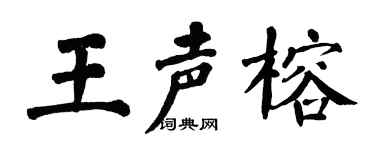 王声榕
词典网